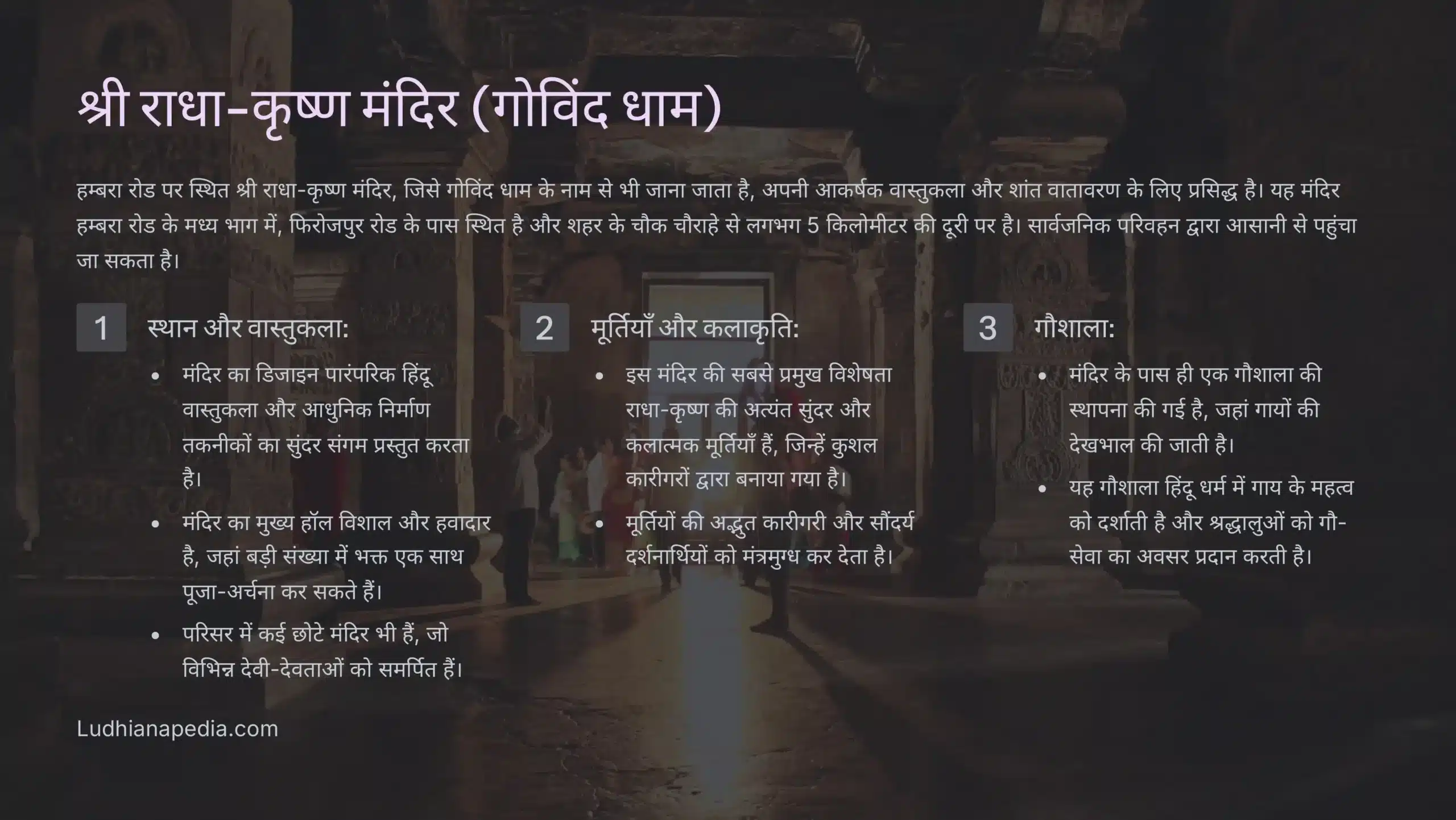 श्री राधा-कृष्ण मंदिर (गोविंद धाम)

हम्बरा रोड पर स्थित श्री राधा-कृष्ण मंदिर, जिसे गोविंद धाम के नाम से भी जाना जाता है, अपनी आकर्षक वास्तुकला और शांत वातावरण के लिए प्रसिद्ध है। यह मंदिर हम्बरा रोड के मध्य भाग में, फिरोजपुर रोड के पास स्थित है और शहर के चौक चौराहे से लगभग 5 किलोमीटर की दूरी पर है। सार्वजनिक परिवहन द्वारा आसानी से पहुंचा जा सकता है।

1
स्थान और वास्तुकला:

• मंदिर का डिजाइन पारंपरिक हिंदू वास्तुकला और आधुनिक निर्माण तकनीकों का सुंदर संगम प्रस्तुत करता है।
• मंदिर का मुख्य हॉल विशाल और हवादार है, जहां बड़ी संख्या में भक्त एक साथ पूजा-अर्चना कर सकते हैं।
• परिसर में कई छोटे मंदिर भी हैं, जो विभिन्न देवी-देवताओं को समर्पित हैं।

2
मूर्तियाँ और कलाकृति:

• इस मंदिर की सबसे प्रमुख विशेषता राधा-कृष्ण की अत्यंत सुंदर और कलात्मक मूर्तियाँ हैं, जिन्हें कुशल कारीगरों द्वारा बनाया गया है।
• मूर्तियों की अद्भुत कारीगरी और सौंदर्य दर्शनार्थियों को मंत्रमुग्ध कर देता है।

3
गौशाला:

• मंदिर के पास ही एक गौशाला की स्थापना की गई है, जहां गायों की देखभाल की जाती है।
• यह गौशाला हिंदू धर्म में गाय के महत्व को दर्शाती है और श्रद्धालुओं को गौ-सेवा का अवसर प्रदान करती है।

Ludhianapedia.com